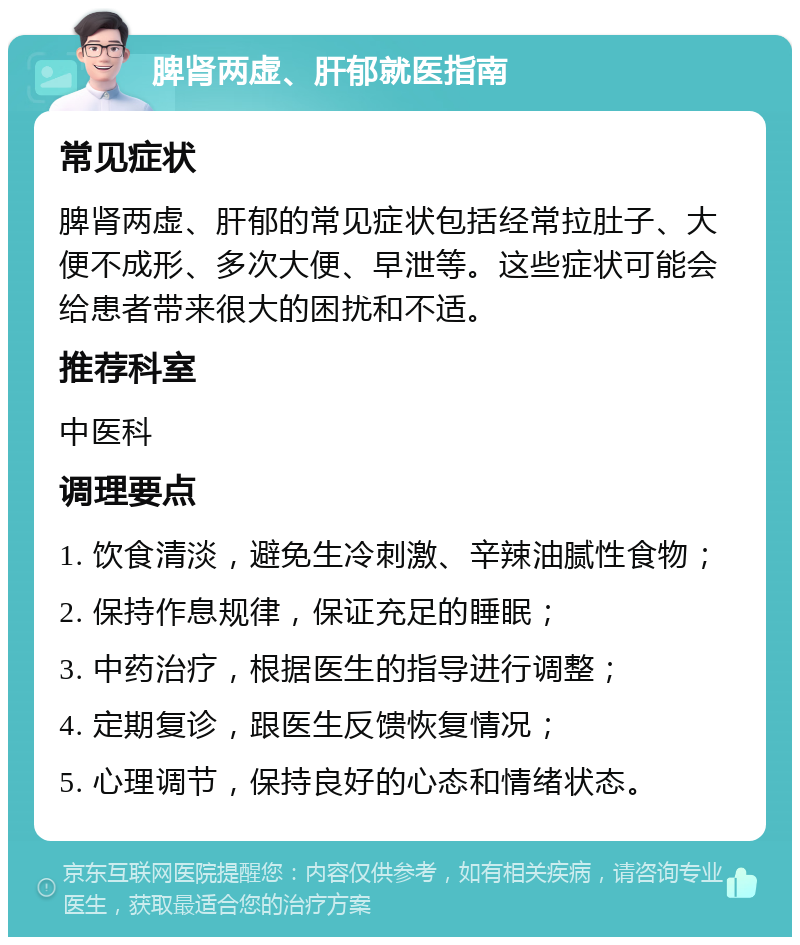 脾肾两虚、肝郁就医指南

常见症状

脾肾两虚、肝郁的常见症状包括经常拉肚子、大便不成形、多次大便、早泄等。这些症状可能会给患者带来很大的困扰和不适。

推荐科室

中医科

调理要点

1. 饮食清淡，避免生冷刺激、辛辣油腻性食物；

2. 保持作息规律，保证充足的睡眠；

3. 中药治疗，根据医生的指导进行调整；

4. 定期复诊，跟医生反馈恢复情况；

5. 心理调节，保持良好的心态和情绪状态。

京东互联网医院提醒您：内容仅供参考，如有相关疾病，请咨询专业医生，获取最适合您的治疗方案